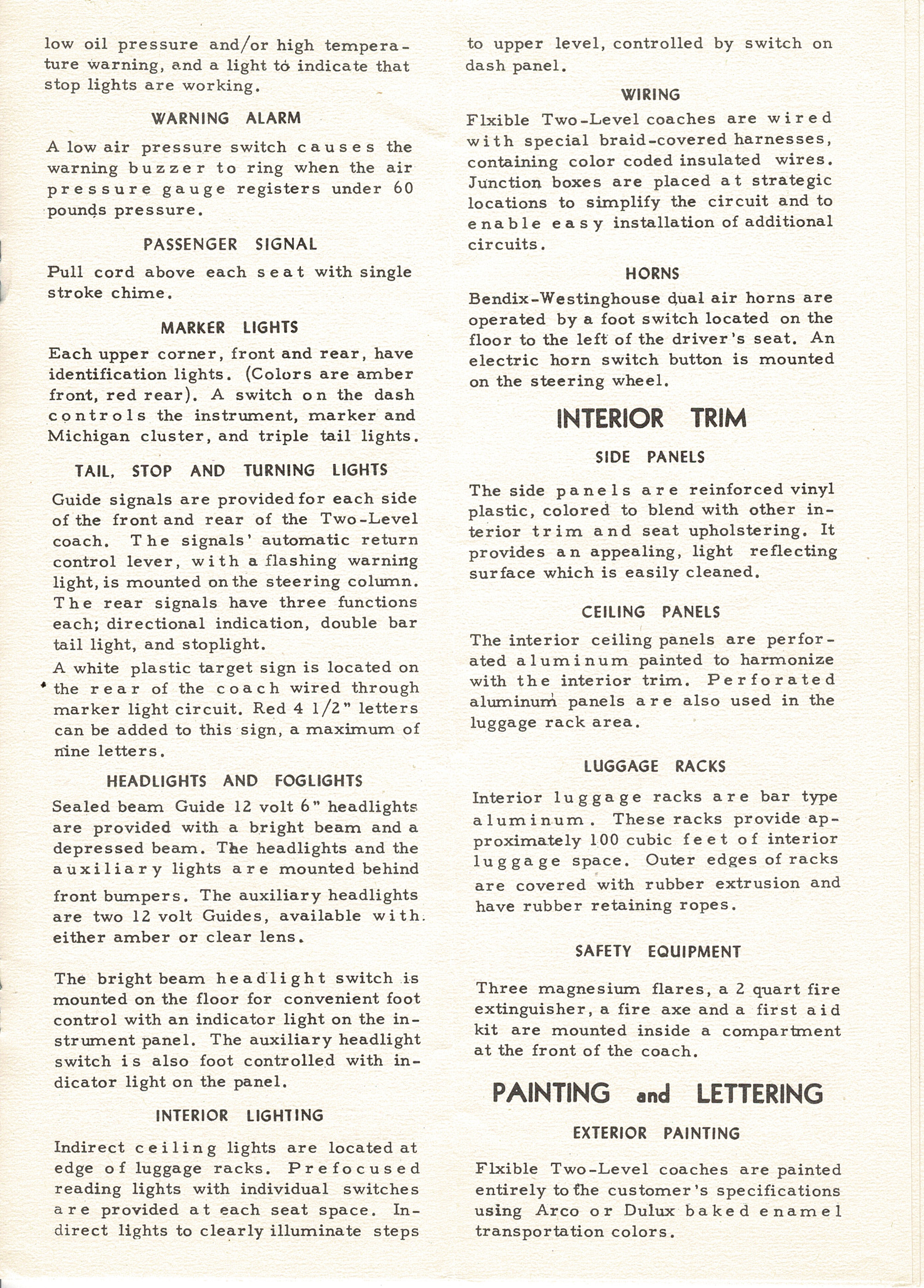 low oil pressure and/or high temperature warning, and a light to indicate that stop lights are working.

WARNING ALARM

A low air pressure switch causes the warning buzzer to ring when the air pressure gauge registers under 60 pounds pressure.

PASSENGER SIGNAL

Pull cord above each seat with single stroke chime.

MARKER LIGHTS

Each upper corner, front and rear, have identification lights. (Colors are amber front, red rear). A switch on the dash controls the instrument, marker and Michigan cluster, and triple tail lights.

TAIL, STOP AND TURNING LIGHTS

Guide signals are provided for each side of the front and rear of the Two-Level coach. The signals' automatic return control lever, with a flashing warning light, is mounted on the steering column. The rear signals have three functions each; directional indication, double bar tail light, and stoplight.

A white plastic target sign is located on the rear of the coach wired through marker light circuit. Red 4 1/2" letters can be added to this sign, a maximum of nine letters.

HEADLIGHTS AND FOGLIGHTS

Sealed beam Guide 12 volt 6" headlights are provided with a bright beam and a depressed beam. The headlights and the auxiliary lights are mounted behind front bumpers. The auxiliary headlights are two 12 volt Guides, available with either amber or clear lens.

The bright beam headlight switch is mounted on the floor for convenient foot control with an indicator light on the instrument panel. The auxiliary headlight switch is also foot controlled with indicator light on the panel.

INTERIOR LIGHTING

Indirect ceiling lights are located at edge of luggage racks. Prefocused reading lights with individual switches are provided at each seat space. Indirect lights to clearly illuminate steps to upper level, controlled by switch on dash panel.

WIRING

Flxible Two-Level coaches are wired with special braid-covered harnesses, containing color coded insulated wires. Junction boxes are placed at strategic locations to simplify the circuit and to enable easy installation of additional circuits.

HORNS

Bendix-Westinghouse dual air horns are operated by a foot switch located on the floor to the left of the driver's seat. An electric horn switch button is mounted on the steering wheel.

INTERIOR TRIM

SIDE PANELS

The side panels are reinforced vinyl plastic, colored to blend with other interior trim and seat upholstering. It provides an appealing, light reflecting surface which is easily cleaned.

CEILING PANELS

The interior ceiling panels are perforated aluminum painted to harmonize with the interior trim. Perforated aluminum panels are also used in the luggage rack area.

LUGGAGE RACKS

Interior luggage racks are bar type aluminum. These racks provide approximately 100 cubic feet of interior luggage space. Outer edges of racks are covered with rubber extrusion and have rubber retaining ropes.

SAFETY EQUIPMENT

Three magnesium flares, a 2 quart fire extinguisher, a fire axe and a first aid kit are mounted inside a compartment at the front of the coach.

PAINTING and LETTERING

EXTERIOR PAINTING

Flxible Two-Level coaches are painted entirely to the customer's specifications using Arco or Dulux baked enamel transportation colors.